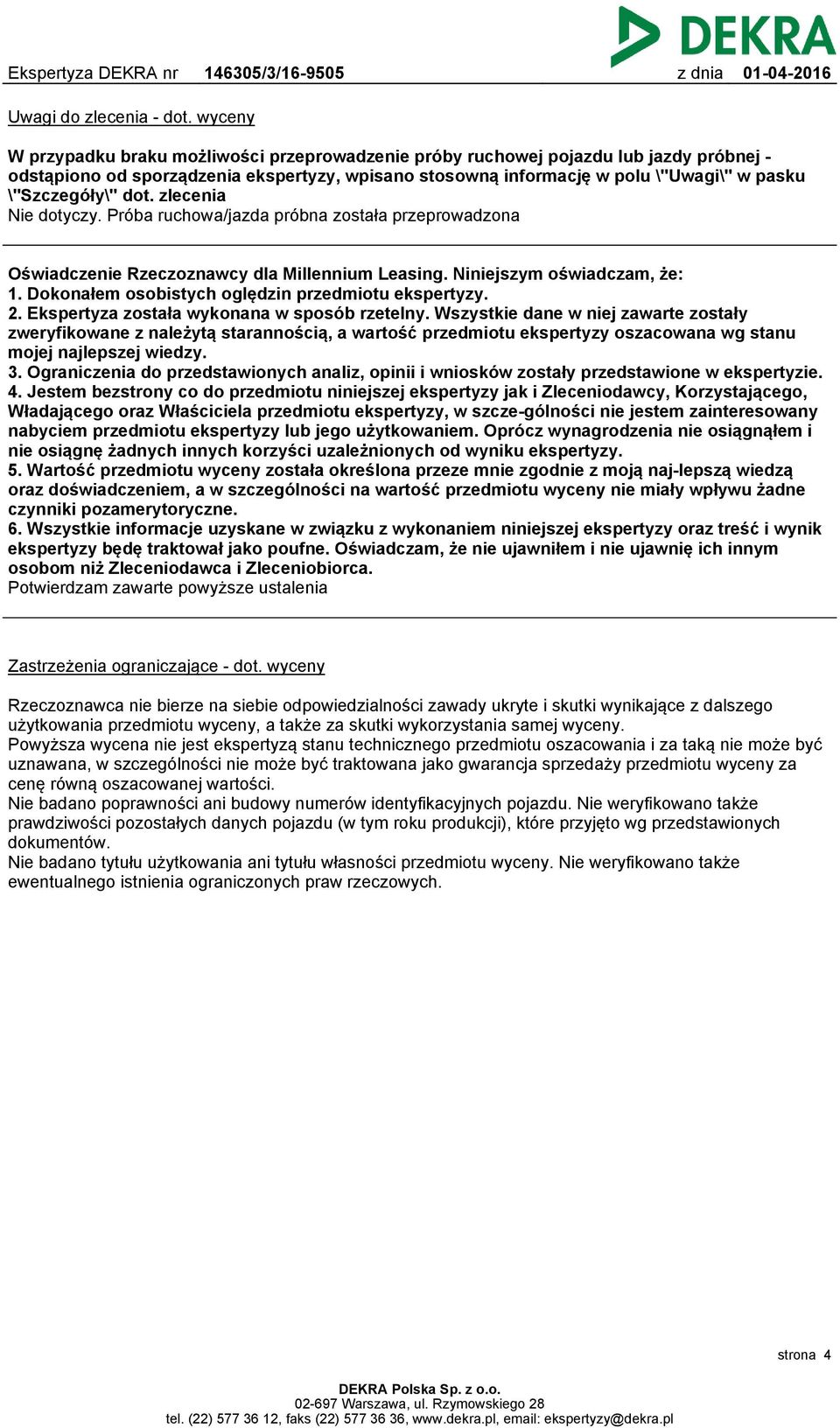 DEKRA

Ekspertyza DEKRA nr 146305/3/16-9505 z dnia 01-04-2016

Uwagi do zlecenia - dot. wyceny

W przypadku braku możliwości przeprowadzenie próby ruchowej pojazdu lub jazdy próbnej - odstąpiono od sporządzenia ekspertyzy, wpisano stosowną informację w polu \"Uwagi\" w pasku \"Szczegóły\" dot. zlecenia
Nie dotyczy. Próba ruchowa/jazda próbna została przeprowadzona

Oświadczenie Rzeczoznawcy dla Millennium Leasing. Niniejszym oświadczam, że:
1. Dokonałem osobistych oględzin przedmiotu ekspertyzy.
2. Ekspertyza została wykonana w sposób rzetelny. Wszystkie dane w niej zawarte zostały zweryfikowane z należytą starannością, a wartość przedmiotu ekspertyzy oszacowana wg stanu mojej najlepszej wiedzy.
3. Ograniczenia do przedstawionych analiz, opinii i wniosków zostały przedstawione w ekspertyzie.
4. Jestem bezstrony co do przedmiotu niniejszej ekspertyzy jak i Zleceniodawcy, Korzystającego, Władającego oraz Właściciela przedmiotu ekspertyzy, w szcze-gólności nie jestem zainteresowany nabyciem przedmiotu ekspertyzy lub jego użytkowaniem. Oprócz wynagrodzenia nie osiągnąłem i nie osiągnę żadnych innych korzyści uzależnionych od wyniku ekspertyzy.
5. Wartość przedmiotu wyceny została określona przeze mnie zgodnie z moją naj-lepszą wiedzą oraz doświadczeniem, a w szczególności na wartość przedmiotu wyceny nie miały wpływu żadne czynniki pozamerytoryczne.
6. Wszystkie informacje uzyskane w związku z wykonaniem niniejszej ekspertyzy oraz treść i wynik ekspertyzy będę traktował jako poufne. Oświadczam, że nie ujawniłem i nie ujawnię ich innym osobom niż Zleceniodawca i Zleceniobiorca.
Potwierdzam zawarte powyższe ustalenia

Zastrzeżenia ograniczające - dot. wyceny

Rzeczoznawca nie bierze na siebie odpowiedzialności zawady ukryte i skutki wynikające z dalszego użytkowania przedmiotu wyceny, a także za skutki wykorzystania samej wyceny.
Powyższa wycena nie jest ekspertyzą stanu technicznego przedmiotu oszacowania i za taką nie może być uznawana, w szczególności nie może być traktowana jako gwarancja sprzedaży przedmiotu wyceny za cenę równą oszacowanej wartości.
Nie badano poprawności ani budowy numerów identyfikacyjnych pojazdu. Nie weryfikowano także prawdziwości pozostałych danych pojazdu (w tym roku produkcji), które przyjęto wg przedstawionych dokumentów.
Nie badano tytułu użytkowania ani tytułu własności przedmiotu wyceny. Nie weryfikowano także ewentualnego istnienia ograniczonych praw rzeczowych.

strona 4

DEKRA Polska Sp. z o.o.
02-697 Warszawa, ul. Rzymowskiego 28
tel. (22) 577 36 12, faks (22) 577 36 36, www.dekra.pl, email: ekspertyzy@dekra.pl